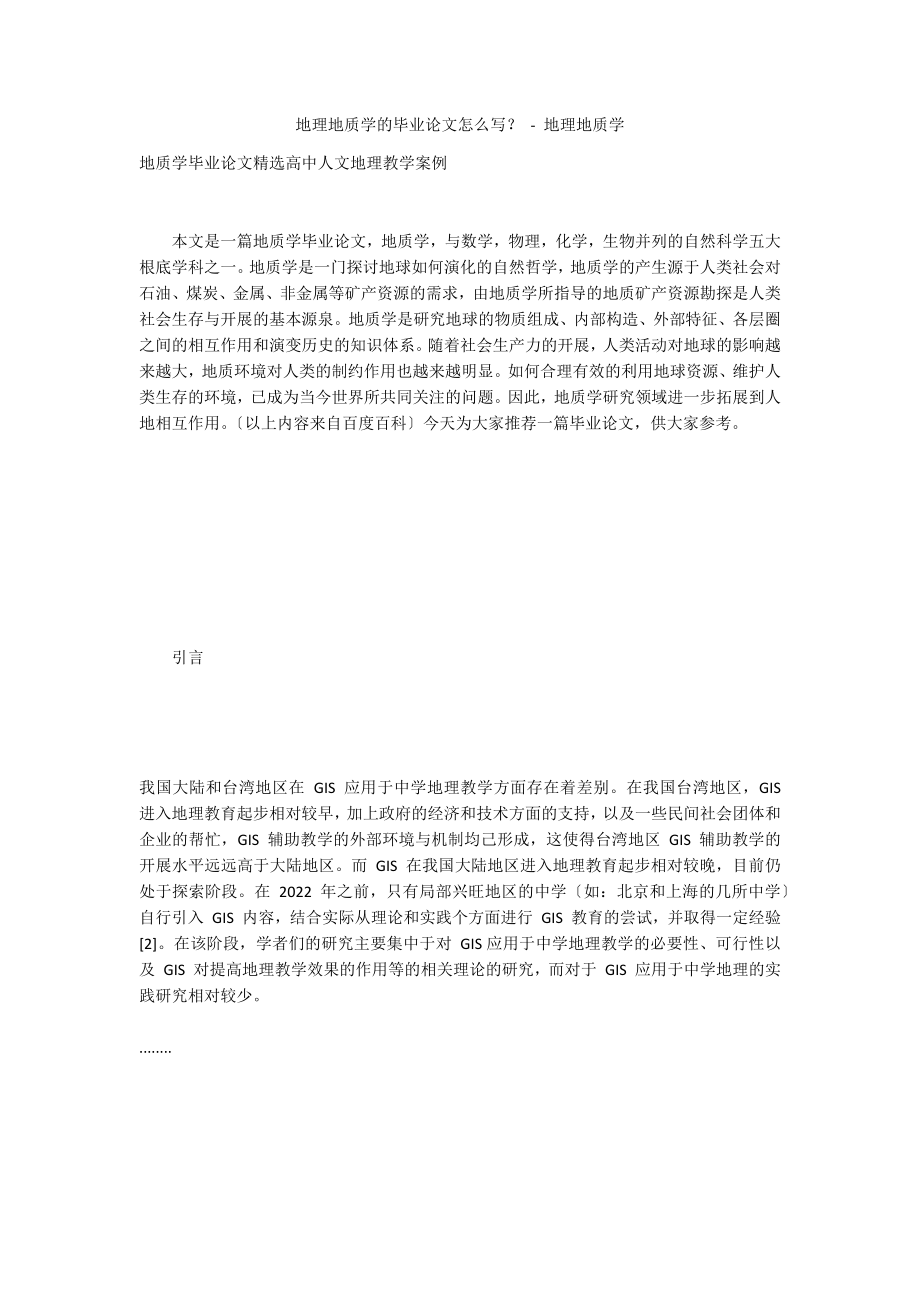 地理地质学的毕业论文怎么写？ - 地理地质学

地质学毕业论文精选高中人文地理教学案例

本文是一篇地质学毕业论文，地质学，与数学，物理，化学，生物并列的自然科学五大根底学科之一。地质学是一门探讨地球如何演化的自然哲学，地质学的产生源于人类社会对石油、煤炭、金属、非金属等矿产资源的需求，由地质学所指导的地质矿产资源勘探是人类社会生存与开展的基本源泉。地质学是研究地球的物质组成、内部构造、外部特征、各层圈之间的相互作用和演变历史的知识体系。随着社会生产力的开展，人类活动对地球的影响越来越大，地质环境对人类的制约作用也越来越明显。如何合理有效的利用地球资源、维护人类生存的环境，已成为当今世界所共同关注的问题。因此，地质学研究领域进一步拓展到人地相互作用。〔以上内容来自百度百科〕今天为大家推荐一篇毕业论文，供大家参考。

引言

我国大陆和台湾地区在 GIS 应用于中学地理教学方面存在着差别。在我国台湾地区，GIS 进入地理教育起步相对较早，加上政府的经济和技术方面的支持，以及一些民间社会团体和企业的帮忙，GIS 辅助教学的外部环境与机制均已形成，这使得台湾地区 GIS 辅助教学的开展水平远远高于大陆地区。而 GIS 在我国大陆地区进入地理教育起步相对较晚，目前仍处于探索阶段。在 2022 年之前，只有局部兴旺地区的中学〔如：北京和上海的几所中学〕自行引入 GIS 内容，结合实际从理论和实践个方面进行 GIS 教育的尝试，并取得一定经验[2]。在该阶段，学者们的研究主要集中于对 GIS 应用于中学地理教学的必要性、可行性以及 GIS 对提高地理教学效果的作用等的相关理论的研究，而对于 GIS 应用于中学地理的实践研究相对较少。

........